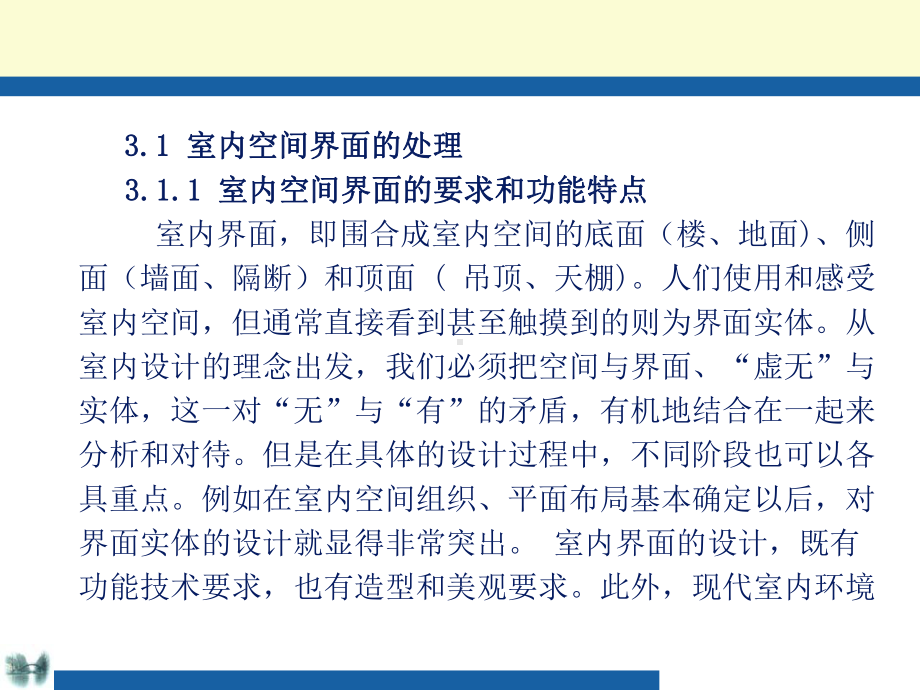 3.1 室内空间界面的处理

3.1.1 室内空间界面的要求和功能特点

室内界面，即围合成室内空间的底面（楼、地面)、侧面（墙面、隔断）和顶面（ 吊顶、天棚)。人们使用和感受室内空间，但通常直接看到甚至触摸到的则为界面实体。从室内设计的理念出发，我们必须把空间与界面、“虚无”与实体，这一对“无”与“有”的矛盾，有机地结合在一起来分析和对待。但是在具体的设计过程中，不同阶段也可以各具重点。例如在室内空间组织、平面布局基本确定以后，对界面实体的设计就显得非常突出。 室内界面的设计，既有功能技术要求，也有造型和美观要求。此外，现代室内环境